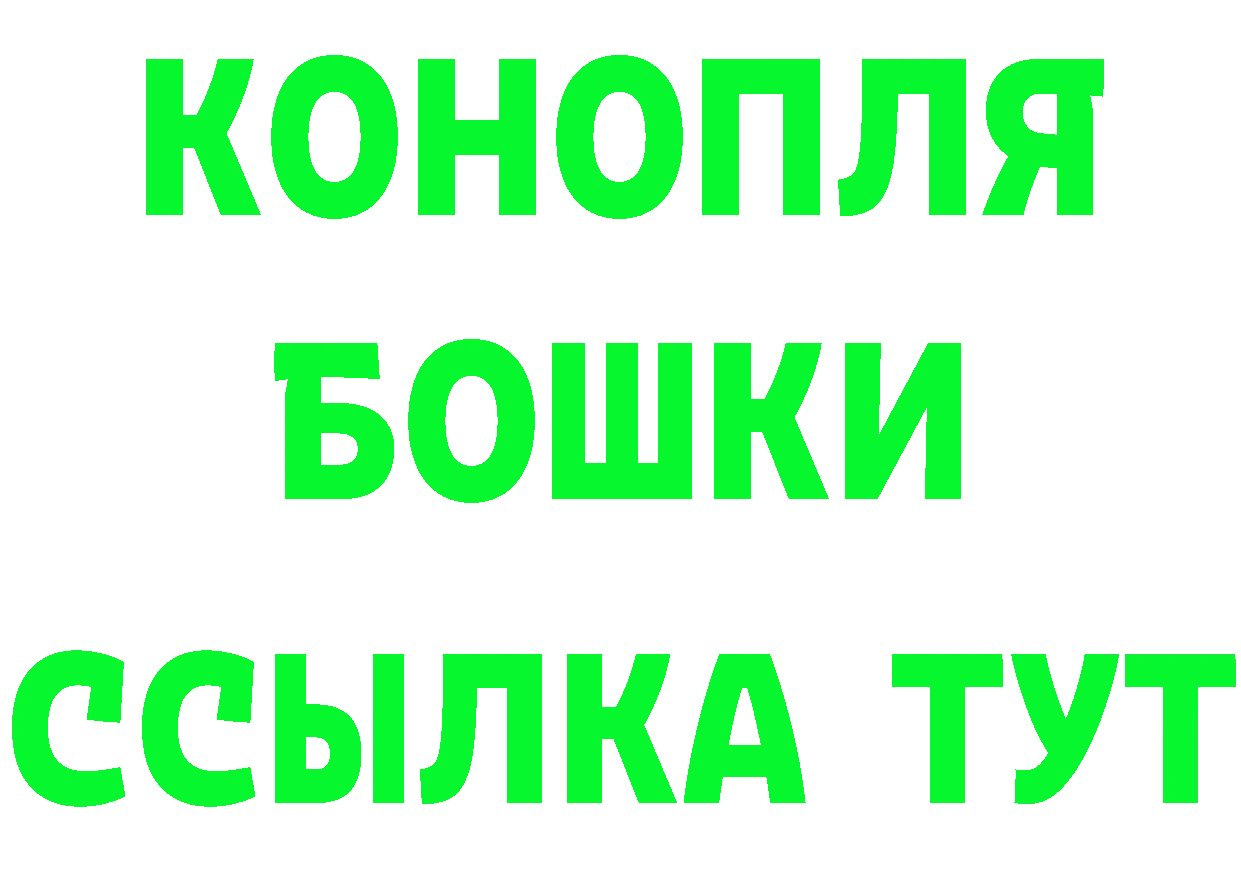 КОНОПЛЯ
БОШКИ
ССЫЛКА ТУТ